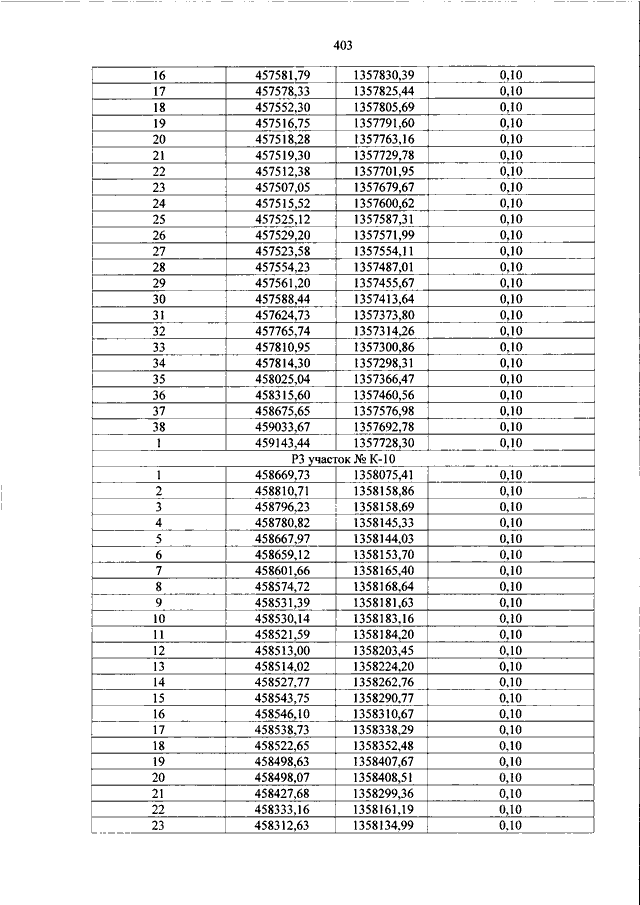 403

| | | | |
|---|---|---|---|
| 16 | 457581,79 | 1357830,39 | 0,10 |
| 17 | 457578,33 | 1357825,44 | 0,10 |
| 18 | 457552,30 | 1357805,69 | 0,10 |
| 19 | 457516,75 | 1357791,60 | 0,10 |
| 20 | 457518,28 | 1357763,16 | 0,10 |
| 21 | 457519,30 | 1357729,78 | 0,10 |
| 22 | 457512,38 | 1357701,95 | 0,10 |
| 23 | 457507,05 | 1357679,67 | 0,10 |
| 24 | 457515,52 | 1357600,62 | 0,10 |
| 25 | 457525,12 | 1357587,31 | 0,10 |
| 26 | 457529,20 | 1357571,99 | 0,10 |
| 27 | 457523,58 | 1357554,11 | 0,10 |
| 28 | 457554,23 | 1357487,01 | 0,10 |
| 29 | 457561,20 | 1357455,67 | 0,10 |
| 30 | 457588,44 | 1357413,64 | 0,10 |
| 31 | 457624,73 | 1357373,80 | 0,10 |
| 32 | 457765,74 | 1357314,26 | 0,10 |
| 33 | 457810,95 | 1357300,86 | 0,10 |
| 34 | 457814,30 | 1357298,31 | 0,10 |
| 35 | 458025,04 | 1357366,47 | 0,10 |
| 36 | 458315,60 | 1357460,56 | 0,10 |
| 37 | 458675,65 | 1357576,98 | 0,10 |
| 38 | 459033,67 | 1357692,78 | 0,10 |
| 1 | 459143,44 | 1357728,30 | 0,10 |
| Р3 участок № К-10 | | | |
| 1 | 458669,73 | 1358075,41 | 0,10 |
| 2 | 458810,71 | 1358158,86 | 0,10 |
| 3 | 458796,23 | 1358158,69 | 0,10 |
| 4 | 458780,82 | 1358145,33 | 0,10 |
| 5 | 458667,97 | 1358144,03 | 0,10 |
| 6 | 458659,12 | 1358153,70 | 0,10 |
| 7 | 458601,66 | 1358165,40 | 0,10 |
| 8 | 458574,72 | 1358168,64 | 0,10 |
| 9 | 458531,39 | 1358181,63 | 0,10 |
| 10 | 458530,14 | 1358183,16 | 0,10 |
| 11 | 458521,59 | 1358184,20 | 0,10 |
| 12 | 458513,00 | 1358203,45 | 0,10 |
| 13 | 458514,02 | 1358224,20 | 0,10 |
| 14 | 458527,77 | 1358262,76 | 0,10 |
| 15 | 458543,75 | 1358290,77 | 0,10 |
| 16 | 458546,10 | 1358310,67 | 0,10 |
| 17 | 458538,73 | 1358338,29 | 0,10 |
| 18 | 458522,65 | 1358352,48 | 0,10 |
| 19 | 458498,63 | 1358407,67 | 0,10 |
| 20 | 458498,07 | 1358408,51 | 0,10 |
| 21 | 458427,68 | 1358299,36 | 0,10 |
| 22 | 458333,16 | 1358161,19 | 0,10 |
| 23 | 458312,63 | 1358134,99 | 0,10 |